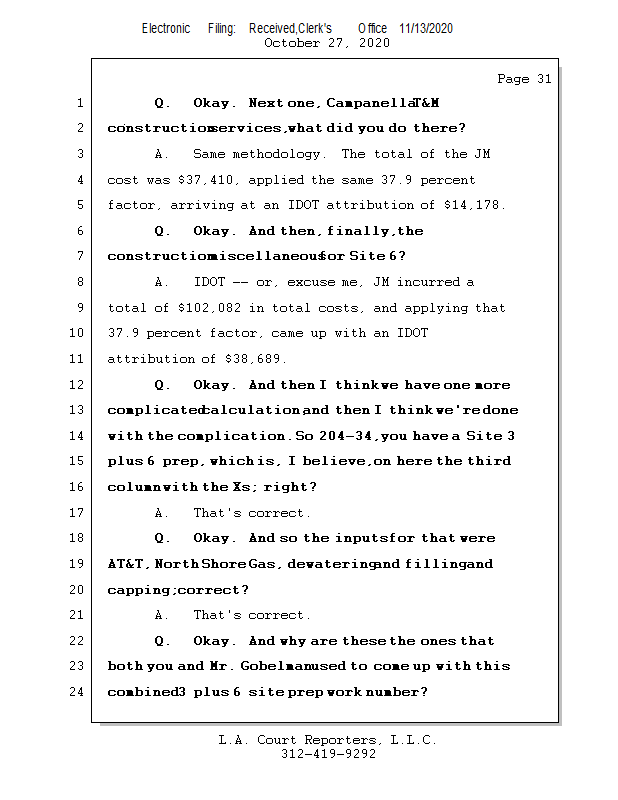 Electronic Filing: Received,Clerk's Office 11/13/2020
October 27, 2020

Page 31

1 Q. Okay. Next one, Campanella T&M
2 construction services, what did you do there?
3 A. Same methodology. The total of the JM
4 cost was $37,410, applied the same 37.9 percent
5 factor, arriving at an IDOT attribution of $14,178.
6 Q. Okay. And then, finally, the
7 construction miscellaneous for Site 6?
8 A. IDOT -- or, excuse me, JM incurred a
9 total of $102,082 in total costs, and applying that
10 37.9 percent factor, came up with an IDOT
11 attribution of $38,689.
12 Q. Okay. And then I think we have one more
13 complicated calculation, and then I think we're done
14 with the complication. So 204-34, you have a Site 3
15 plus 6 prep, which is, I believe, on here the third
16 column with the Xs; right?
17 A. That's correct.
18 Q. Okay. And so the inputs for that were
19 AT&T, North Shore Gas, dewatering and filling and
20 capping; correct?
21 A. That's correct.
22 Q. Okay. And why are these the ones that
23 both you and Mr. Gobelman used to come up with this
24 combined 3 plus 6 site prep work number?

L.A. Court Reporters, L.L.C.
312-419-9292